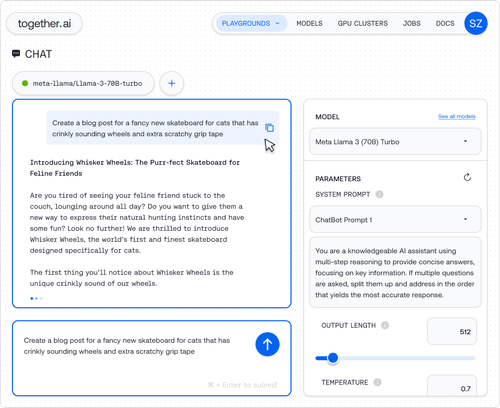 together.ai

PLAYGROUNDS MODELS GPU CLUSTERS JOBS DOCS SZ

CHAT

meta-llama/Llama-3-70B-turbo +

Create a blog post for a fancy new skateboard for cats that has crinkly sounding wheels and extra scratchy grip tape

Introducing Whisker Wheels: The Purr-fect Skateboard for Feline Friends

Are you tired of seeing your feline friend stuck to the couch, lounging around all day? Do you want to give them a new way to express their natural hunting instincts and have some fun? Look no further! We are thrilled to introduce Whisker Wheels, the world's first and finest skateboard designed specifically for cats.

The first thing you'll notice about Whisker Wheels is the unique crinkly sound of our wheels.

Create a blog post for a fancy new skateboard for cats that has crinkly sounding wheels and extra scratchy grip tape

⌘ + Enter to submit

MODEL

See all models

Meta Llama 3 (70B) Turbo

PARAMETERS

SYSTEM PROMPT

ChatBot Prompt 1

You are a knowledgeable AI assistant using multi-step reasoning to provide concise answers, focusing on key information. If multiple questions are asked, split them up and address in the order that yields the most accurate response.

OUTPUT LENGTH

512

TEMPERATURE

0.7